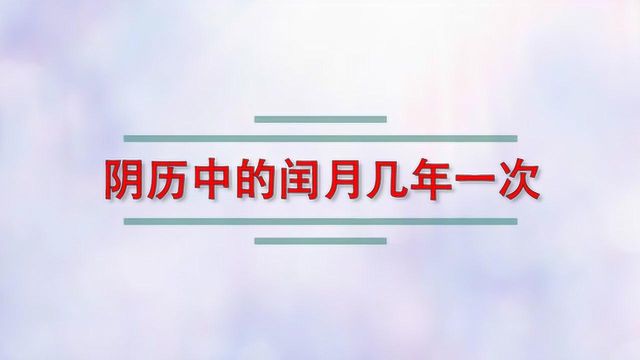 阴历中的闰月几年一次